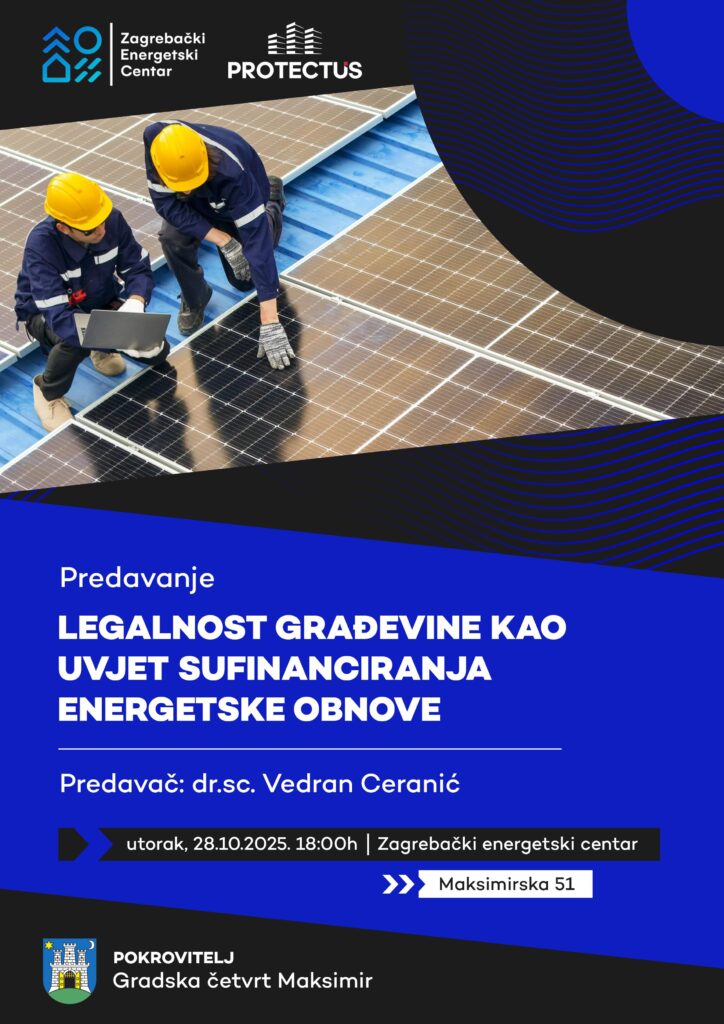 Zagrebački
Energetski
Centar

PROTECTUS

Predavanje

LEGALNOST GRAĐEVINE KAO UVJET SUFINANCIRANJA ENERGETSKE OBNOVE

Predavač: dr.sc. Vedran Ceranić

utorak, 28.10.2025. 18:00h | Zagrebački energetski centar

Maksimirska 51

POKROVITELJ
Gradska četvrt Maksimir